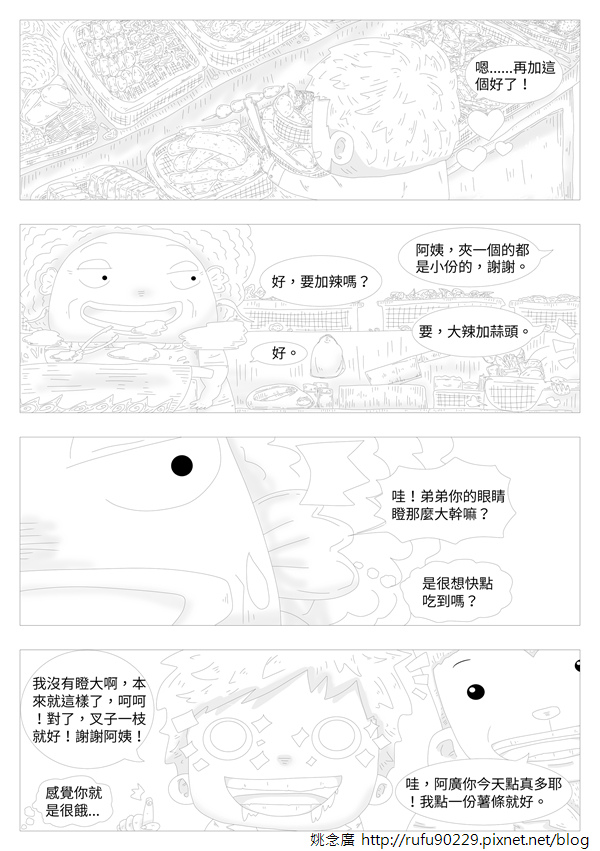 嗯......再加這個好了！

阿姨，夾一個的都是小份的，謝謝。

好，要加辣嗎？

要，大辣加蒜頭。

好。

哇！弟弟你的眼睛瞪那麼大幹嘛？

是很想快點吃到嗎？

我沒有瞪大啊，本來就這樣了，呵呵！對了，叉子一枝就好！謝謝阿姨！

感覺你就是很餓...

哇，阿廣你今天點真多耶！我點一份薯條就好。

姚念廣 http://rufu90229.pixnet.net/blog